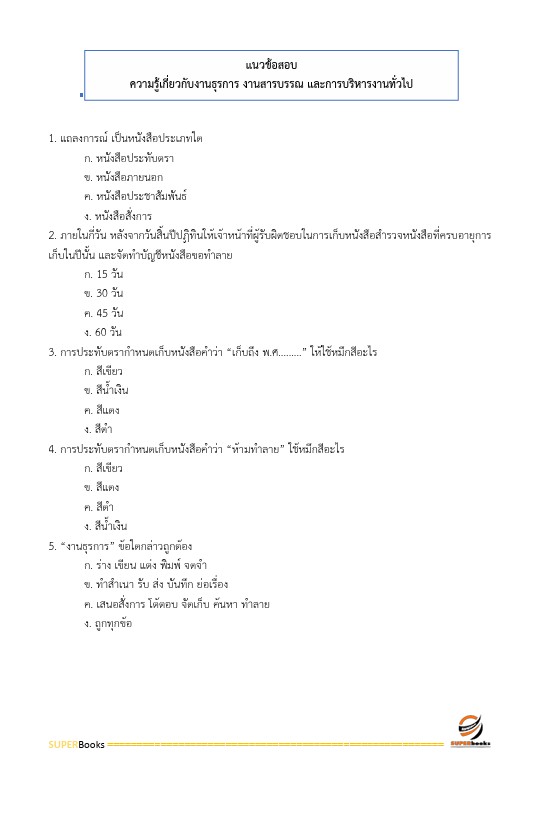 แนวข้อสอบ
ความรู้เกี่ยวกับงานธุรการ งานสารบรรณ และการบริหารงานทั่วไป

1. แถลงการณ์ เป็นหนังสือประเภทใด
ก. หนังสือประทับตรา
ข. หนังสือภายนอก
ค. หนังสือประชาสัมพันธ์
ง. หนังสือสั่งการ

2. ภายในกี่วัน หลังจากวันสิ้นปีปฏิทินให้เจ้าหน้าที่ผู้รับผิดชอบในการเก็บหนังสือสำรวจหนังสือที่ครบอายุการเก็บในปีนั้น และจัดทำบัญชีหนังสือขอทำลาย
ก. 15 วัน
ข. 30 วัน
ค. 45 วัน
ง. 60 วัน

3. การประทับตรากำหนดเก็บหนังสือคำว่า "เก็บถึง พ.ศ........." ให้ใช้หมึกสีอะไร
ก. สีเขียว
ข. สีน้ำเงิน
ค. สีแดง
ง. สีดำ

4. การประทับตรากำหนดเก็บหนังสือคำว่า "ห้ามทำลาย" ใช้หมึกสีอะไร
ก. สีเขียว
ข. สีแดง
ค. สีดำ
ง. สีน้ำเงิน

5. "งานธุรการ" ข้อใดกล่าวถูกต้อง
ก. ร่าง เขียน แต่ง พิมพ์ จดจำ
ข. ทำสำเนา รับ ส่ง บันทึก ย่อเรื่อง
ค. เสนอสั่งการ โต้ตอบ จัดเก็บ ค้นหา ทำลาย
ง. ถูกทุกข้อ

SUPERBooks
SUPERbooks